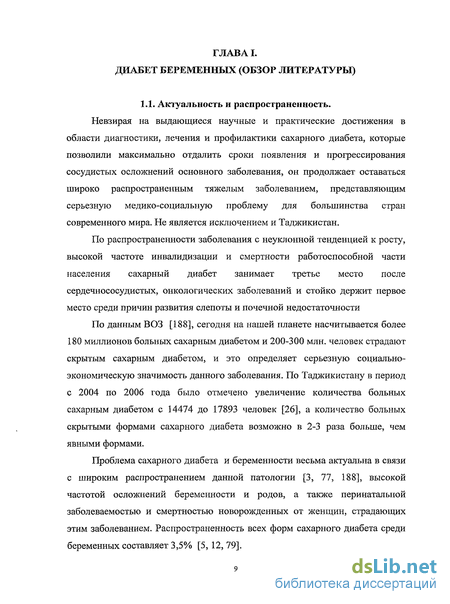 ГЛАВА I.
ДИАБЕТ БЕРЕМЕННЫХ (ОБЗОР ЛИТЕРАТУРЫ)

1.1. Актуальность и распространенность.

Невзирая на выдающиеся научные и практические достижения в области диагностики, лечения и профилактики сахарного диабета, которые позволили максимально отдалить сроки появления и прогрессирования сосудистых осложнений основного заболевания, он продолжает оставаться широко распространенным тяжелым заболеванием, представляющим серьезную медико-социальную проблему для большинства стран современного мира. Не является исключением и Таджикистан.

По распространенности заболевания с неуклонной тенденцией к росту, высокой частоте инвалидизации и смертности работоспособной части населения сахарный диабет занимает третье место после сердечнососудистых, онкологических заболеваний и стойко держит первое место среди причин развития слепоты и почечной недостаточности

По данным ВОЗ [188], сегодня на нашей планете насчитывается более 180 миллионов больных сахарным диабетом и 200-300 млн. человек страдают скрытым сахарным диабетом, и это определяет серьезную социально-экономическую значимость данного заболевания. По Таджикистану в период с 2004 по 2006 года было отмечено увеличение количества больных сахарным диабетом с 14474 до 17893 человек [26], а количество больных скрытыми формами сахарного диабета возможно в 2-3 раза больше, чем явными формами.

Проблема сахарного диабета и беременности весьма актуальна в связи с широким распространением данной патологии [3, 77, 188], высокой частотой осложнений беременности и родов, а также перинатальной заболеваемостью и смертностью новорожденных от женщин, страдающих этим заболеванием. Распространенность всех форм сахарного диабета среди беременных составляет 3,5% [5, 12, 79].

9

dsLib.net
библиотека диссертаций